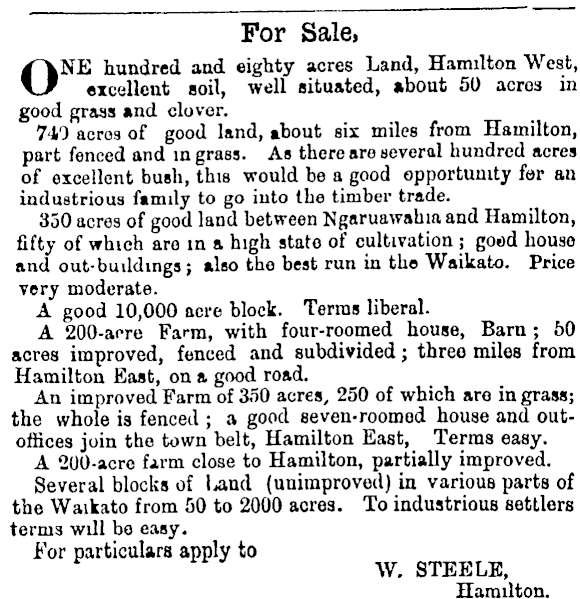 For Sale,

ONE hundred and eighty acres Land, Hamilton West, excellent soil, well situated, about 50 acres in good grass and clover.

740 acres of good land, about six miles from Hamilton, part fenced and in grass. As there are several hundred acres of excellent bush, this would be a good opportunity for an industrious family to go into the timber trade.

350 acres of good land between Ngaruawahia and Hamilton, fifty of which are in a high state of cultivation; good house and out-buildings; also the best run in the Waikato. Price very moderate.

A good 10,000 acre block. Terms liberal.

A 200-acre Farm, with four-roomed house, Barn; 50 acres improved, fenced and subdivided; three miles from Hamilton East, on a good road.

An improved Farm of 350 acres, 250 of which are in grass; the whole is fenced; a good seven-roomed house and out-offices join the town belt, Hamilton East, Terms easy.

A 200-acre farm close to Hamilton, partially improved.

Several blocks of Land (unimproved) in various parts of the Waikato from 50 to 2000 acres. To industrious settlers terms will be easy.

For particulars apply to

W. STEELE,
Hamilton.